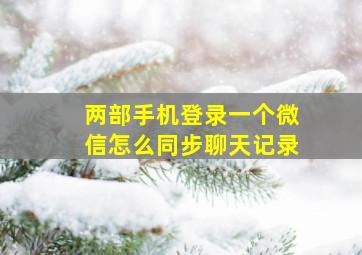 两部手机登录一个微信怎么同步聊天记录